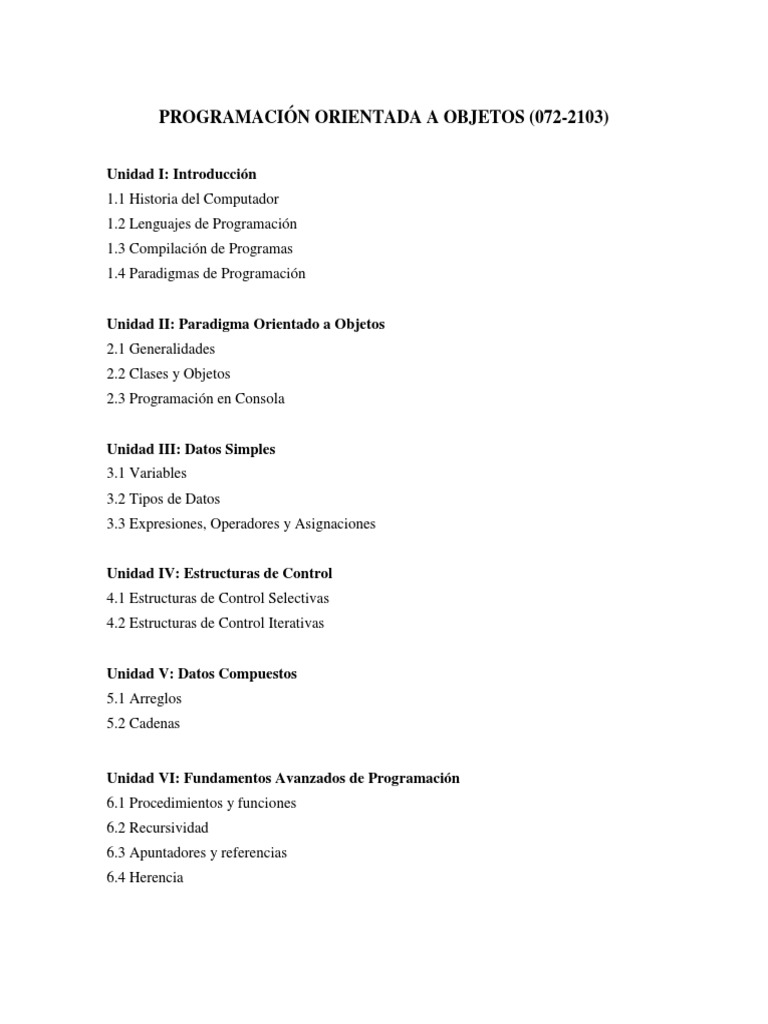 PROGRAMACIÓN ORIENTADA A OBJETOS (072-2103)

Unidad I: Introducción
1.1 Historia del Computador
1.2 Lenguajes de Programación
1.3 Compilación de Programas
1.4 Paradigmas de Programación

Unidad II: Paradigma Orientado a Objetos
2.1 Generalidades
2.2 Clases y Objetos
2.3 Programación en Consola

Unidad III: Datos Simples
3.1 Variables
3.2 Tipos de Datos
3.3 Expresiones, Operadores y Asignaciones

Unidad IV: Estructuras de Control
4.1 Estructuras de Control Selectivas
4.2 Estructuras de Control Iterativas

Unidad V: Datos Compuestos
5.1 Arreglos
5.2 Cadenas

Unidad VI: Fundamentos Avanzados de Programación
6.1 Procedimientos y funciones
6.2 Recursividad
6.3 Apuntadores y referencias
6.4 Herencia